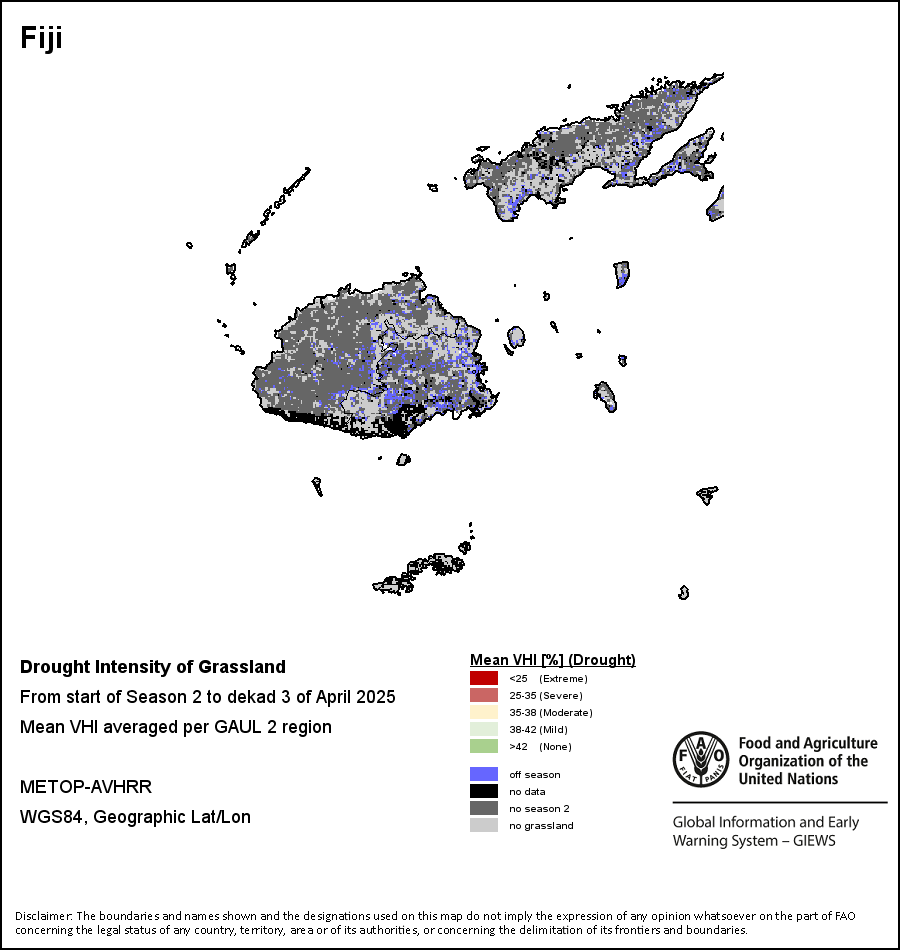 Fiji

Drought Intensity of Grassland

From start of Season 2 to dekad 3 of April 2025

Mean VHI averaged per GAUL 2 region

METOP-AVHRR

WGS84, Geographic Lat/Lon

Mean VHI [%] (Drought)

<25 (Extreme)
25-35 (Severe)
35-38 (Moderate)
38-42 (Mild)
>42 (None)

off season
no data
no season 2
no grassland

FAO FIAT PANIS

Food and Agriculture Organization of the United Nations

Global Information and Early Warning System – GIEWS

Disclaimer: The boundaries and names shown and the designations used on this map do not imply the expression of any opinion whatsoever on the part of FAO concerning the legal status of any country, territory, area or of its authorities, or concerning the delimitation of its frontiers and boundaries.